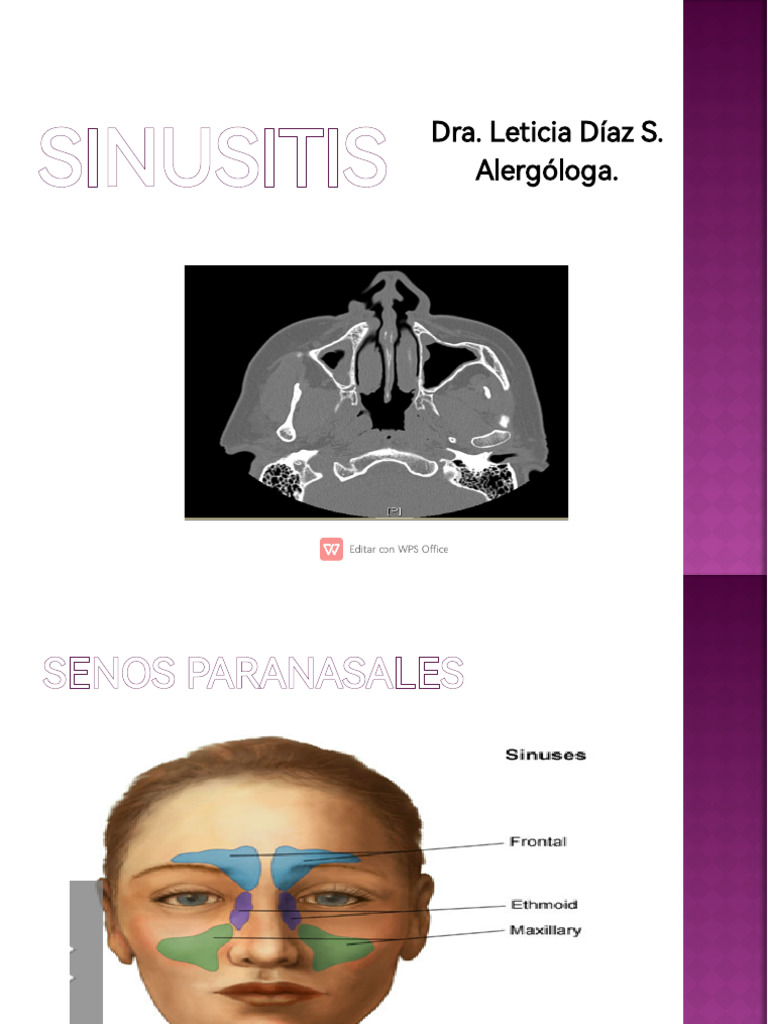 SINUSITIS

Dra. Leticia Díaz S.
Alergóloga.

[P]

Editar con WPS Office

SENOS PARANASALES

Sinuses

Frontal

Ethmoid

Maxillary